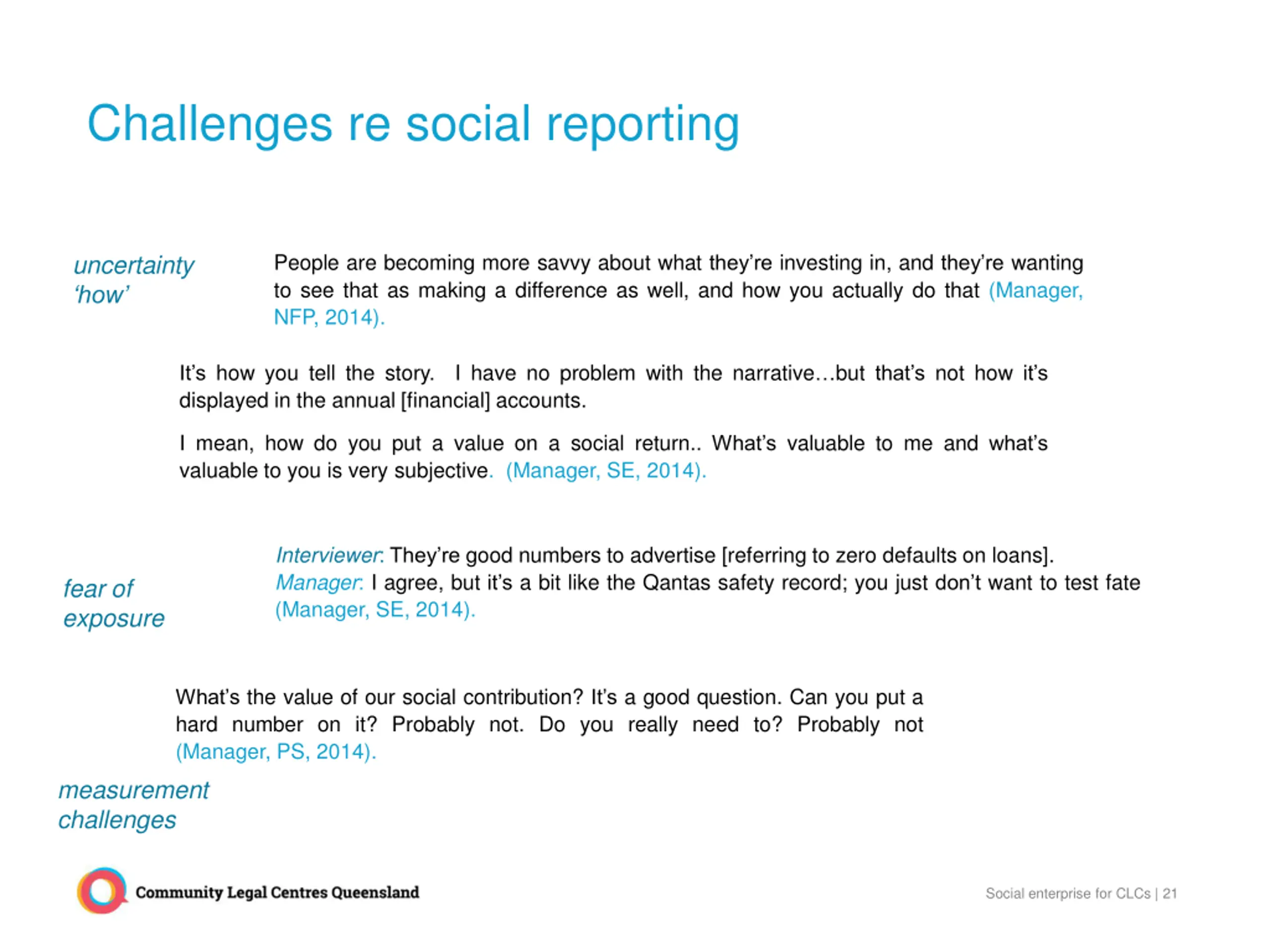 Challenges re social reporting

uncertainty 'how'

People are becoming more savvy about what they're investing in, and they're wanting to see that as making a difference as well, and how you actually do that (Manager, NFP, 2014).

It's how you tell the story. I have no problem with the narrative…but that's not how it's displayed in the annual [financial] accounts.

I mean, how do you put a value on a social return.. What's valuable to me and what's valuable to you is very subjective. (Manager, SE, 2014).

fear of exposure

Interviewer: They're good numbers to advertise [referring to zero defaults on loans].
Manager: I agree, but it's a bit like the Qantas safety record; you just don't want to test fate (Manager, SE, 2014).

What's the value of our social contribution? It's a good question. Can you put a hard number on it? Probably not. Do you really need to? Probably not (Manager, PS, 2014).

measurement challenges

Community Legal Centres Queensland

Social enterprise for CLCs | 21